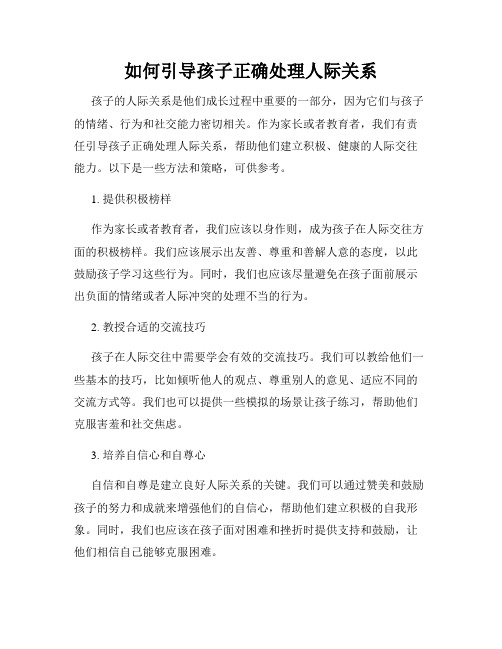 如何引导孩子正确处理人际关系

孩子的人际关系是他们成长过程中重要的一部分，因为它们与孩子的情绪、行为和社交能力密切相关。作为家长或者教育者，我们有责任引导孩子正确处理人际关系，帮助他们建立积极、健康的人际交往能力。以下是一些方法和策略，可供参考。

1. 提供积极榜样

作为家长或者教育者，我们应该以身作则，成为孩子在人际交往方面的积极榜样。我们应该展示出友善、尊重和善解人意的态度，以此鼓励孩子学习这些行为。同时，我们也应该尽量避免在孩子面前展示出负面的情绪或者人际冲突的处理不当的行为。

2. 教授合适的交流技巧

孩子在人际交往中需要学会有效的交流技巧。我们可以教给他们一些基本的技巧，比如倾听他人的观点、尊重别人的意见、适应不同的交流方式等。我们也可以提供一些模拟的场景让孩子练习，帮助他们克服害羞和社交焦虑。

3. 培养自信心和自尊心

自信和自尊是建立良好人际关系的关键。我们可以通过赞美和鼓励孩子的努力和成就来增强他们的自信心，帮助他们建立积极的自我形象。同时，我们也应该在孩子面对困难和挫折时提供支持和鼓励，让他们相信自己能够克服困难。